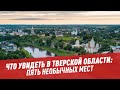 ЧТО УВИДЕТЬ В ТВЕРСКОЙ ОБЛАСТИ: ПЯТЬ НЕОБЫЧНЫХ МЕСТ